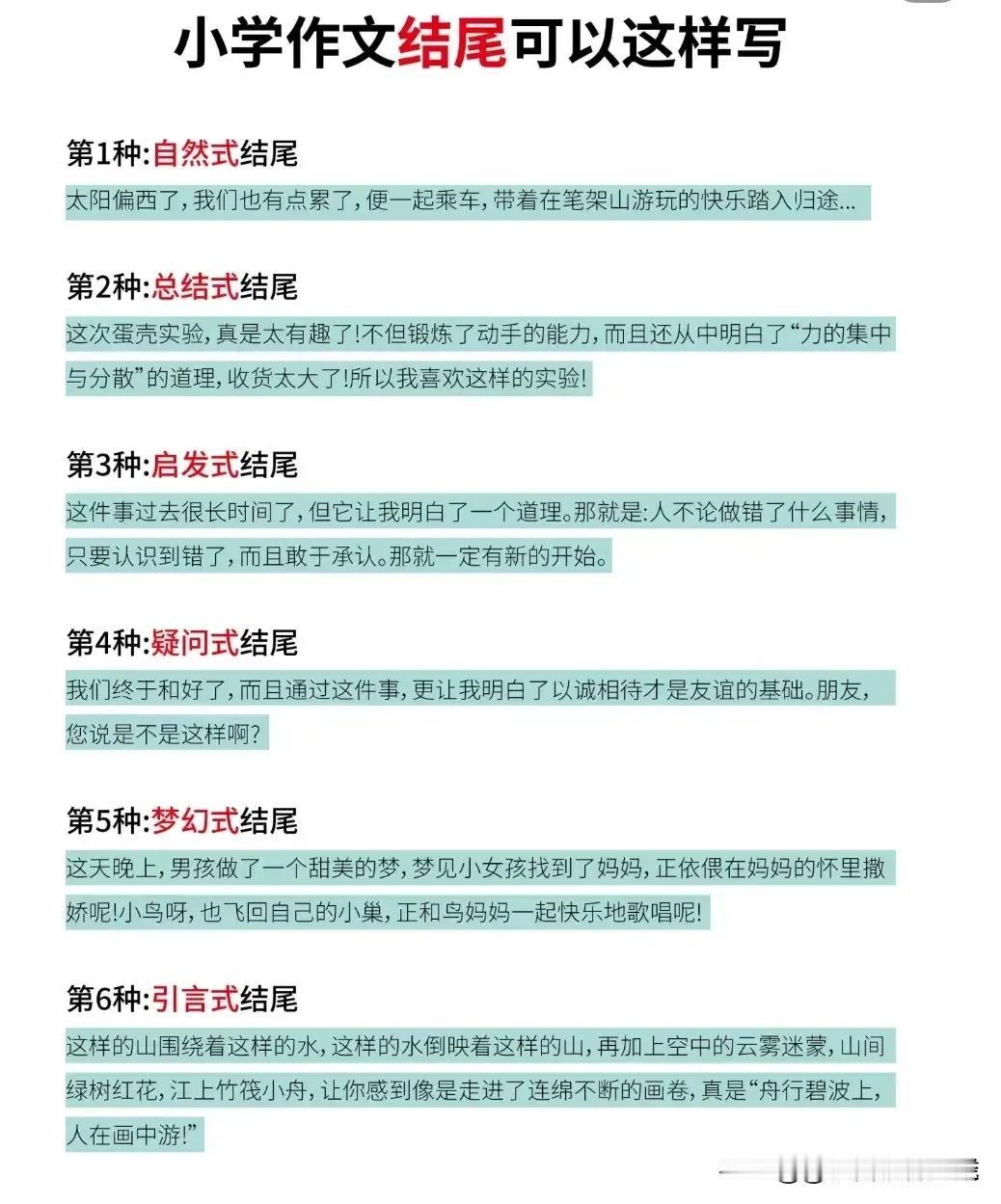 小学作文结尾可以这样写

第1种:自然式结尾

太阳偏西了,我们也有点累了,便一起乘车,带着在笔架山游玩的快乐踏入归途...

第2种:总结式结尾

这次蛋壳实验,真是太有趣了!不但锻炼了动手的能力,而且还从中明白了“力的集中与分散”的道理,收货太大了!所以我喜欢这样的实验!

第3种:启发式结尾

这件事过去很长时间了,但它让我明白了一个道理。那就是:人不论做错了什么事情,只要认识到错了,而且敢于承认。那就一定有新的开始。

第4种:疑问式结尾

我们终于和好了,而且通过这件事,更让我明白了以诚相待才是友谊的基础。朋友,您说是不是这样啊?

第5种:梦幻式结尾

这天晚上,男孩做了一个甜美的梦,梦见小女孩找到了妈妈,正依偎在妈妈的怀里撒娇呢!小鸟呀,也飞回自己的小巢,正和鸟妈妈一起快乐地歌唱呢!

第6种:引言式结尾

这样的山围绕着这样的水,这样的水倒映着这样的山,再加上空中的云雾迷蒙,山间绿树红花,江上竹筏小舟,让你感到像是走进了连绵不断的画卷,真是“舟行碧波上,人在画中游!”